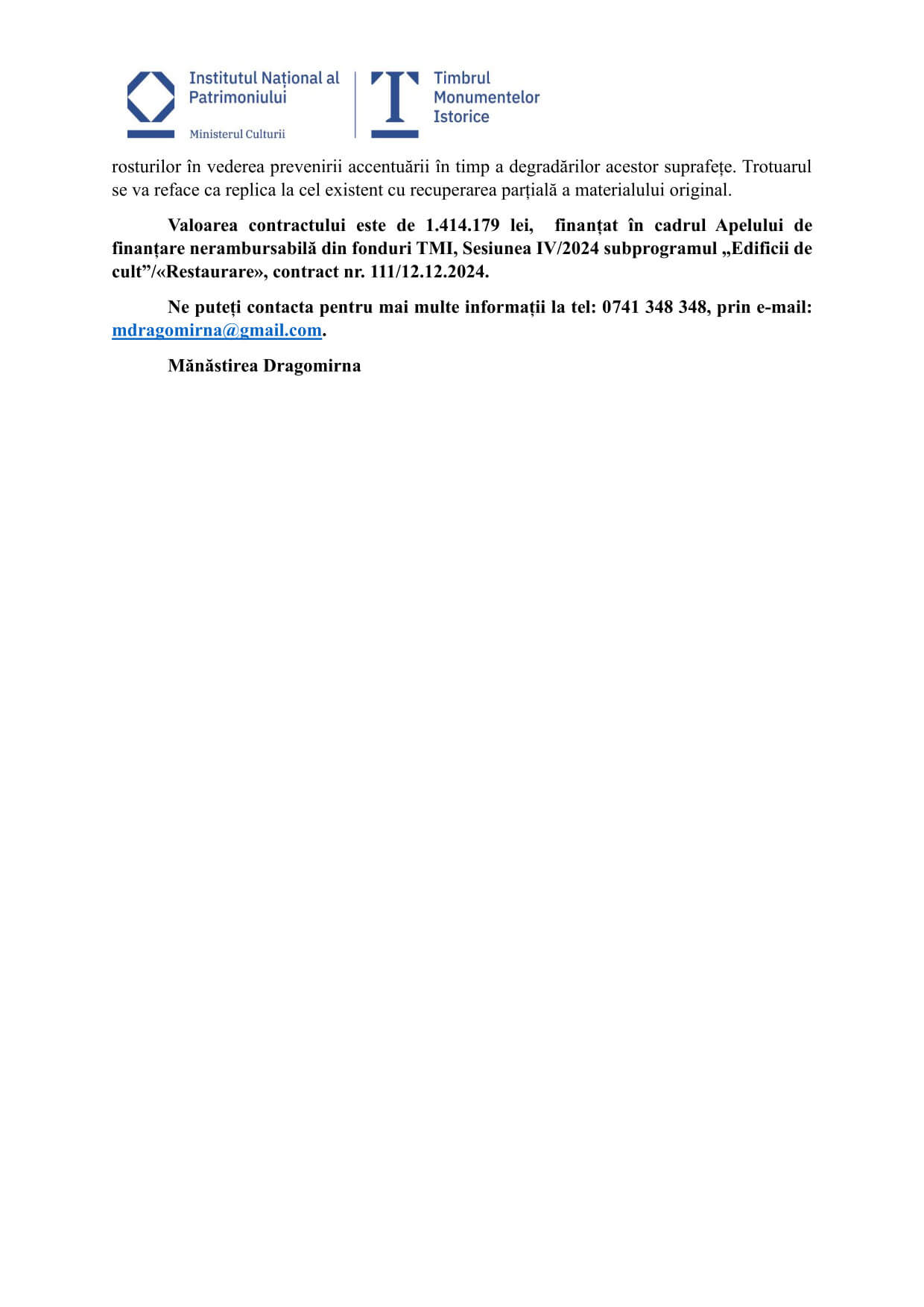 Institutul Național al Patrimoniului

Ministerul Culturii

Timbrul Monumentelor Istorice

rosturilor în vederea prevenirii accentuării în timp a degradărilor acestor suprafețe. Trotuarul se va reface ca replica la cel existent cu recuperarea parțială a materialului original.

Valoarea contractului este de 1.414.179 lei, finanțat în cadrul Apelului de finanțare nerambursabilă din fonduri TMI, Sesiunea IV/2024 subprogramul „Edificii de cult”/«Restaurare», contract nr. 111/12.12.2024.

Ne puteți contacta pentru mai multe informații la tel: 0741 348 348, prin e-mail: mdragomirna@gmail.com.

Mănăstirea Dragomirna